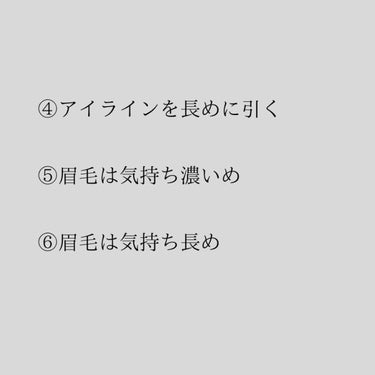 ④アイラインを長めに引く

⑤眉毛は気持ち濃いめ

⑥眉毛は気持ち長め